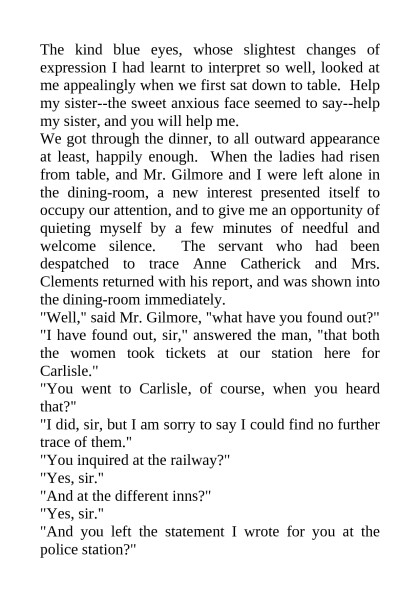 The kind blue eyes, whose slightest changes of expression I had learnt to interpret so well, looked at me appealingly when we first sat down to table. Help my sister--the sweet anxious face seemed to say--help my sister, and you will help me.
We got through the dinner, to all outward appearance at least, happily enough. When the ladies had risen from table, and Mr. Gilmore and I were left alone in the dining-room, a new interest presented itself to occupy our attention, and to give me an opportunity of quieting myself by a few minutes of needful and welcome silence. The servant who had been despatched to trace Anne Catherick and Mrs. Clements returned with his report, and was shown into the dining-room immediately.
"Well," said Mr. Gilmore, "what have you found out?"
"I have found out, sir," answered the man, "that both the women took tickets at our station here for Carlisle."
"You went to Carlisle, of course, when you heard that?"
"I did, sir, but I am sorry to say I could find no further trace of them."
"You inquired at the railway?"
"Yes, sir."
"And at the different inns?"
"Yes, sir."
"And you left the statement I wrote for you at the police station?"